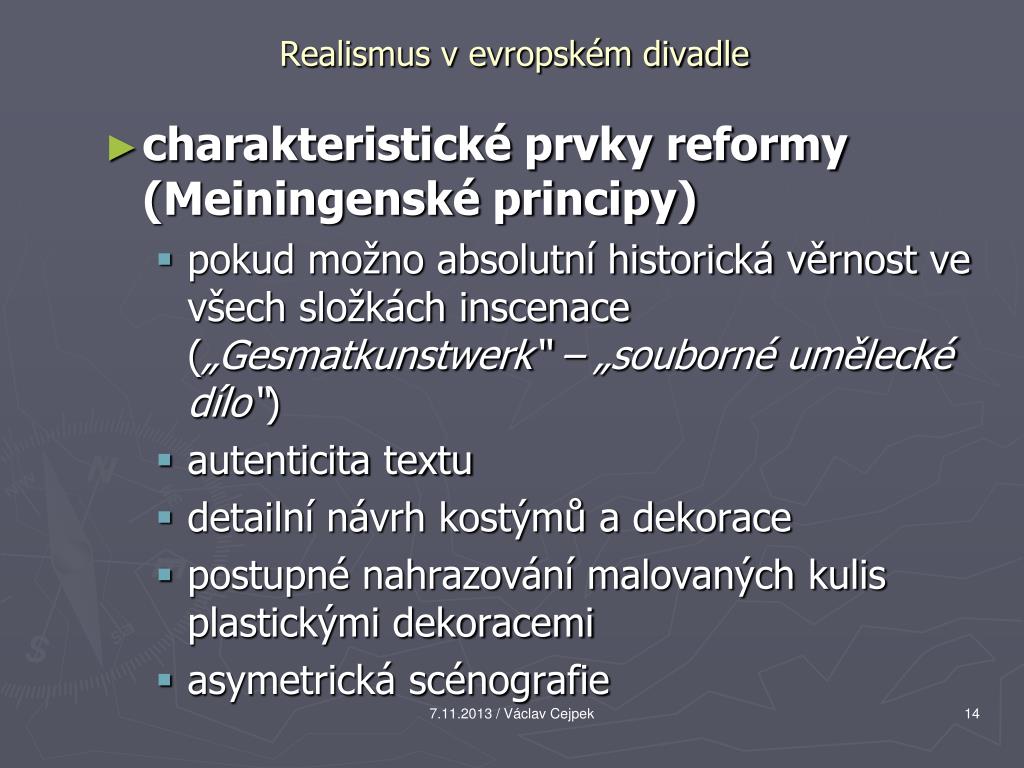 Realismus v evropském divadle

► charakteristické prvky reformy (Meiningenské principy)

▪ pokud možno absolutní historická věrnost ve všech složkách inscenace („Gesmatkunstwerk" – „souborné umělecké dílo")
▪ autenticita textu
▪ detailní návrh kostýmů a dekorace
▪ postupné nahrazování malovaných kulis plastickými dekoracemi
▪ asymetrická scénografie

7.11.2013 / Václav Cejpek

14